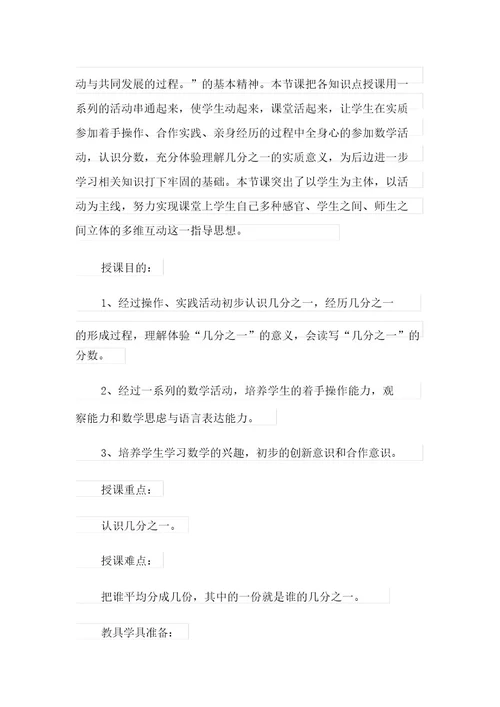 动与共同发展的过程。”的基本精神。本节课把各知识点授课用一系列的活动串通起来，使学生动起来，课堂活起来，让学生在实质参加着手操作、合作实践、亲身经历的过程中全身心的参加数学活动，认识分数，充分体验理解几分之一的实质意义，为后边进一步学习相关知识打下牢固的基础。本节课突出了以学生为主体，以活动为主线，努力实现课堂上学生自己多种感官、学生之间、师生之间立体的多维互动这一指导思想。

授课目的：

1、经过操作、实践活动初步认识几分之一，经历几分之一的形成过程，理解体验“几分之一”的意义，会读写“几分之一”的分数。

2、经过一系列的数学活动，培养学生的着手操作能力，观察能力和数学思虑与语言表达能力。

3、培养学生学习数学的兴趣，初步的创新意识和合作意识。

授课重点：

认识几分之一。

授课难点：

把谁平均分成几份，其中的一份就是谁的几分之一。

教具学具准备：